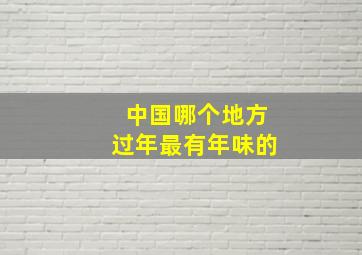 中国哪个地方
过年最有年味的